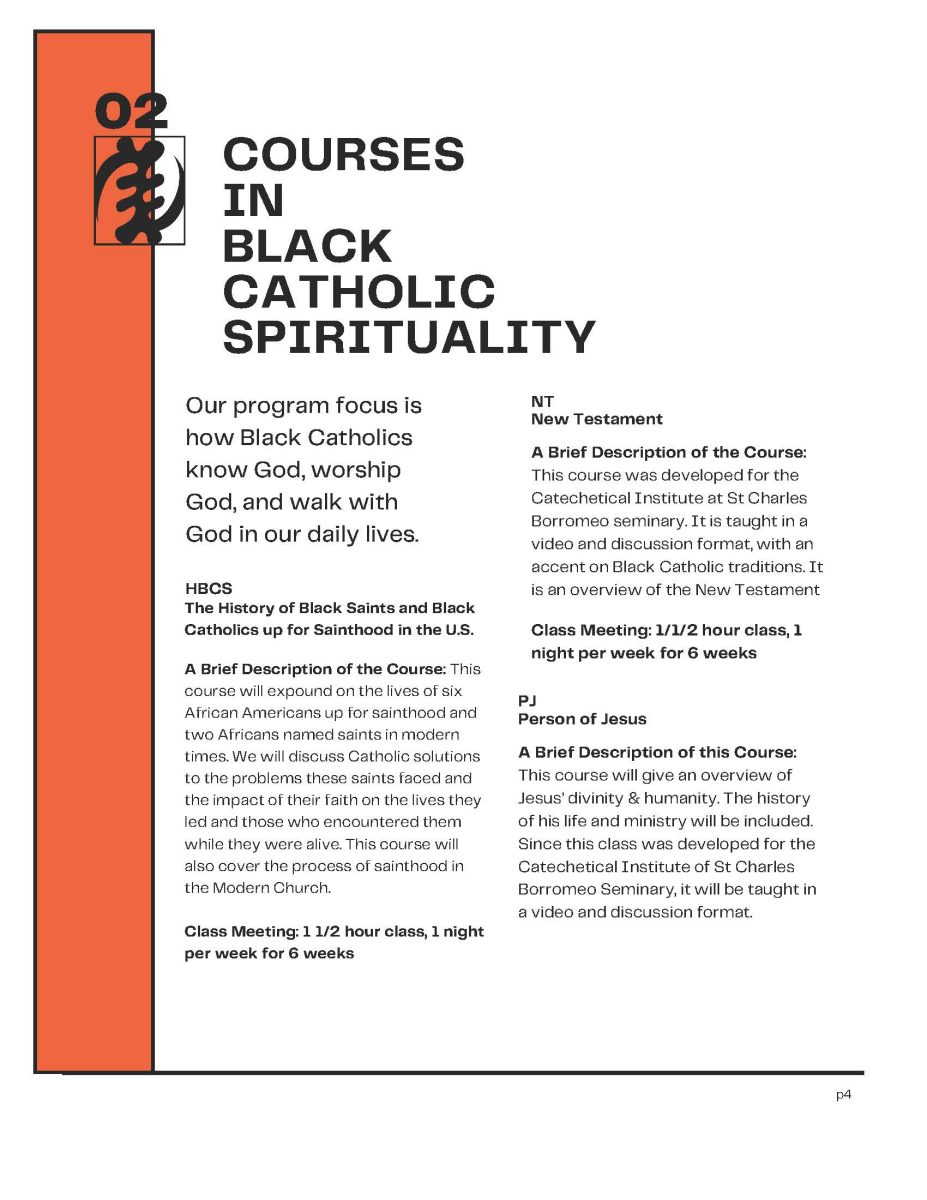 02

COURSES IN BLACK CATHOLIC SPIRITUALITY

Our program focus is how Black Catholics know God, worship God, and walk with God in our daily lives.

HBCS
The History of Black Saints and Black Catholics up for Sainthood in the U.S.

A Brief Description of the Course: This course will expound on the lives of six African Americans up for sainthood and two Africans named saints in modern times. We will discuss Catholic solutions to the problems these saints faced and the impact of their faith on the lives they led and those who encountered them while they were alive. This course will also cover the process of sainthood in the Modern Church.

Class Meeting: 1 1/2 hour class, 1 night per week for 6 weeks

NT
New Testament

A Brief Description of the Course: This course was developed for the Catechetical Institute at St Charles Borromeo seminary. It is taught in a video and discussion format, with an accent on Black Catholic traditions. It is an overview of the New Testament

Class Meeting: 1/1/2 hour class, 1 night per week for 6 weeks

PJ
Person of Jesus

A Brief Description of this Course: This course will give an overview of Jesus' divinity & humanity. The history of his life and ministry will be included. Since this class was developed for the Catechetical Institute of St Charles Borromeo Seminary, it will be taught in a video and discussion format.

p4